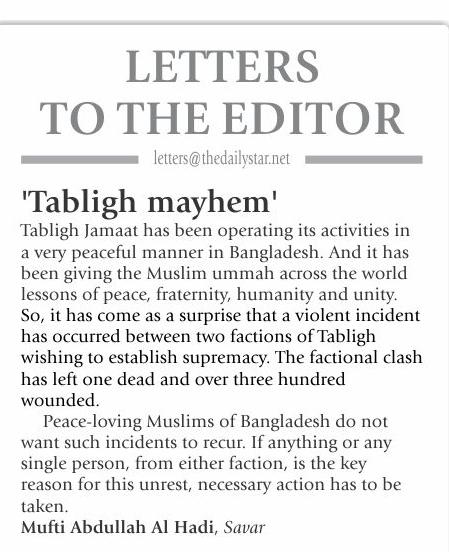 LETTERS
TO THE EDITOR

letters@thedailystar.net

'Tabligh mayhem'

Tabligh Jamaat has been operating its activities in a very peaceful manner in Bangladesh. And it has been giving the Muslim ummah across the world lessons of peace, fraternity, humanity and unity. So, it has come as a surprise that a violent incident has occurred between two factions of Tabligh wishing to establish supremacy. The factional clash has left one dead and over three hundred wounded.

Peace-loving Muslims of Bangladesh do not want such incidents to recur. If anything or any single person, from either faction, is the key reason for this unrest, necessary action has to be taken.

Mufti Abdullah Al Hadi, Savar